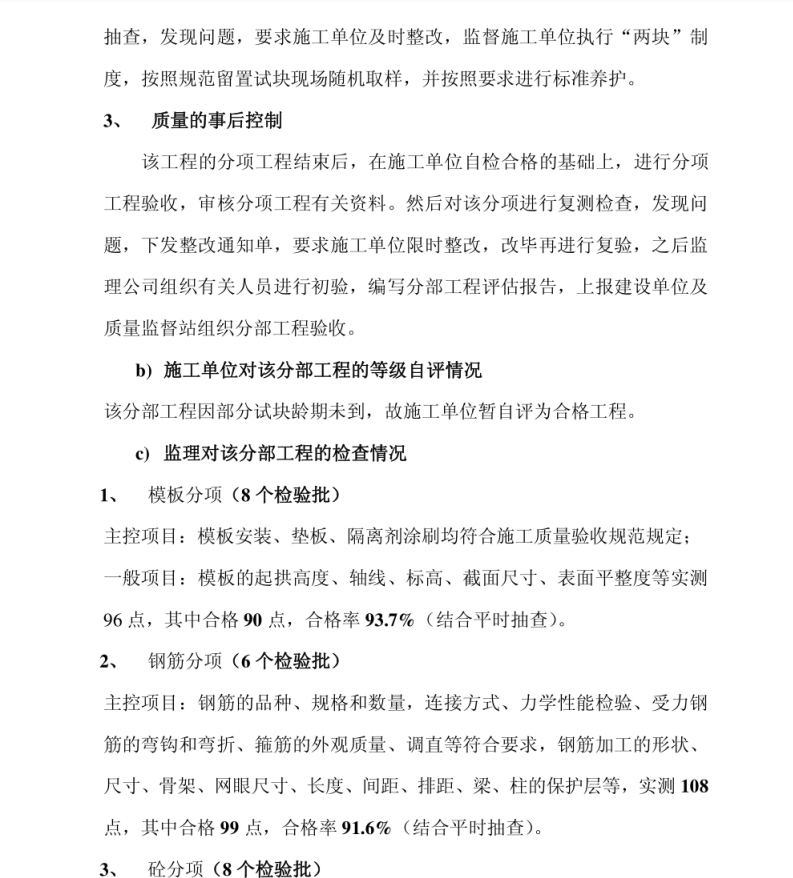 抽查，发现问题，要求施工单位及时整改，监督施工单位执行“两块”制度，按照规范留置试块现场随机取样，并按照要求进行标准养护。

3、 质量的事后控制

该工程的分项工程结束后，在施工单位自检合格的基础上，进行分项工程验收，审核分项工程有关资料。然后对该分项进行复测检查，发现问题，下发整改通知单，要求施工单位限时整改，改毕再进行复验，之后监理公司组织有关人员进行初验，编写分部工程评估报告，上报建设单位及质量监督站组织分部工程验收。

b) 施工单位对该分部工程的等级自评情况

该分部工程因部分试块龄期未到，故施工单位暂自评为合格工程。

c) 监理对该分部工程的检查情况

1、 模板分项（8 个检验批）

主控项目：模板安装、垫板、隔离剂涂刷均符合施工质量验收规范规定；

一般项目：模板的起拱高度、轴线、标高、截面尺寸、表面平整度等实测 96 点，其中合格 90 点，合格率 93.7%（结合平时抽查）。

2、 钢筋分项（6 个检验批）

主控项目：钢筋的品种、规格和数量，连接方式、力学性能检验、受力钢筋的弯钩和弯折、箍筋的外观质量、调直等符合要求，钢筋加工的形状、尺寸、骨架、网眼尺寸、长度、间距、排距、梁、柱的保护层等，实测 108 点，其中合格 99 点，合格率 91.6%（结合平时抽查）。

3、 砼分项（8 个检验批）